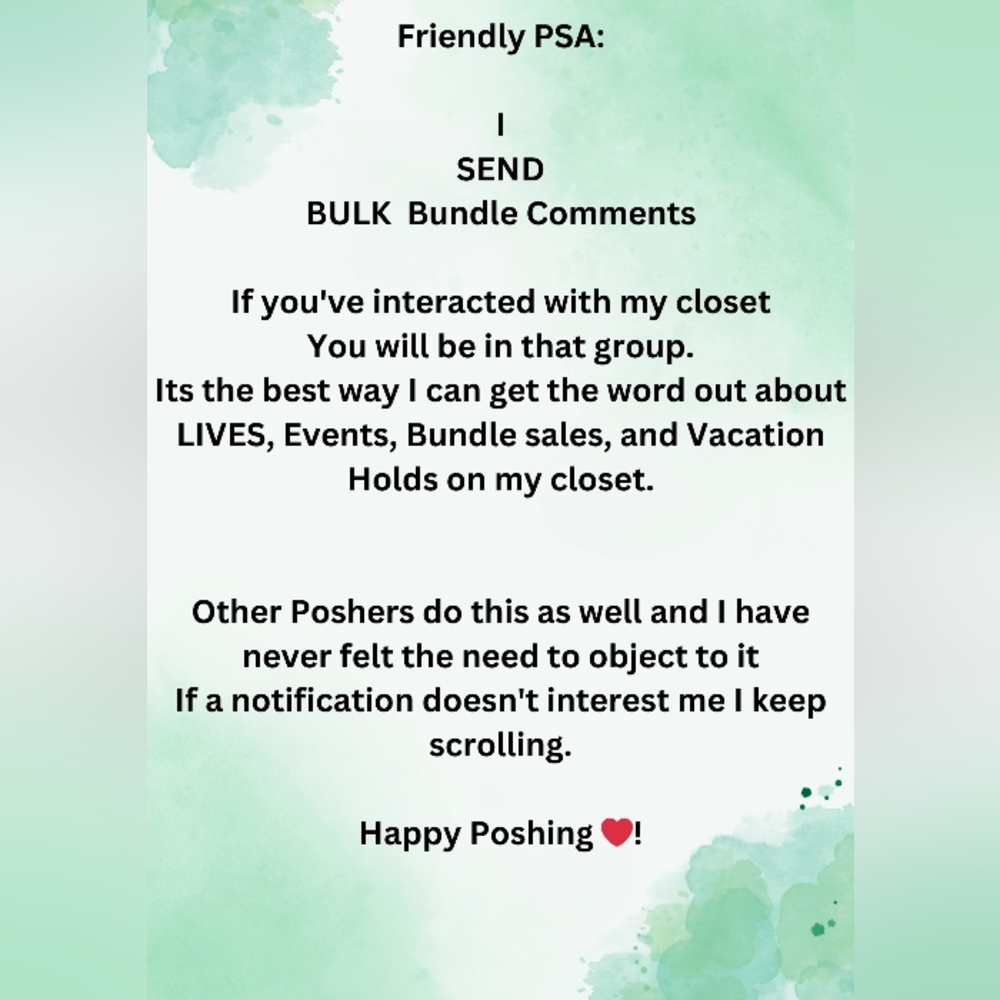 Friendly PSA:

I
SEND
BULK Bundle Comments

If you've interacted with my closet
You will be in that group.
Its the best way I can get the word out about
LIVES, Events, Bundle sales, and Vacation
Holds on my closet.

Other Poshers do this as well and I have
never felt the need to object to it
If a notification doesn't interest me I keep
scrolling.

Happy Poshing ❤️!